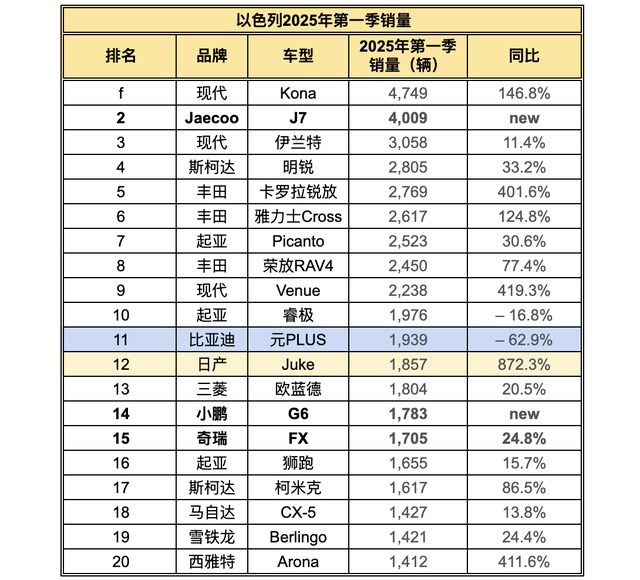 以色列2025年第一季销量

| 排名 | 品牌 | 车型 | 2025年第一季销量（辆） | 同比 |
|---|---|---|---|---|
| f | 现代 | Kona | 4,749 | 146.8% |
| 2 | Jaecoo | J7 | 4,009 | new |
| 3 | 现代 | 伊兰特 | 3,058 | 11.4% |
| 4 | 斯柯达 | 明锐 | 2,805 | 33.2% |
| 5 | 丰田 | 卡罗拉锐放 | 2,769 | 401.6% |
| 6 | 丰田 | 雅力士Cross | 2,617 | 124.8% |
| 7 | 起亚 | Picanto | 2,523 | 30.6% |
| 8 | 丰田 | 荣放RAV4 | 2,450 | 77.4% |
| 9 | 现代 | Venue | 2,238 | 419.3% |
| 10 | 起亚 | 睿极 | 1,976 | – 16.8% |
| 11 | 比亚迪 | 元PLUS | 1,939 | – 62.9% |
| 12 | 日产 | Juke | 1,857 | 872.3% |
| 13 | 三菱 | 欧蓝德 | 1,804 | 20.5% |
| 14 | 小鹏 | G6 | 1,783 | new |
| 15 | 奇瑞 | FX | 1,705 | 24.8% |
| 16 | 起亚 | 狮跑 | 1,655 | 15.7% |
| 17 | 斯柯达 | 柯米克 | 1,617 | 86.5% |
| 18 | 马自达 | CX-5 | 1,427 | 13.8% |
| 19 | 雪铁龙 | Berlingo | 1,421 | 24.4% |
| 20 | 西雅特 | Arona | 1,412 | 411.6% |